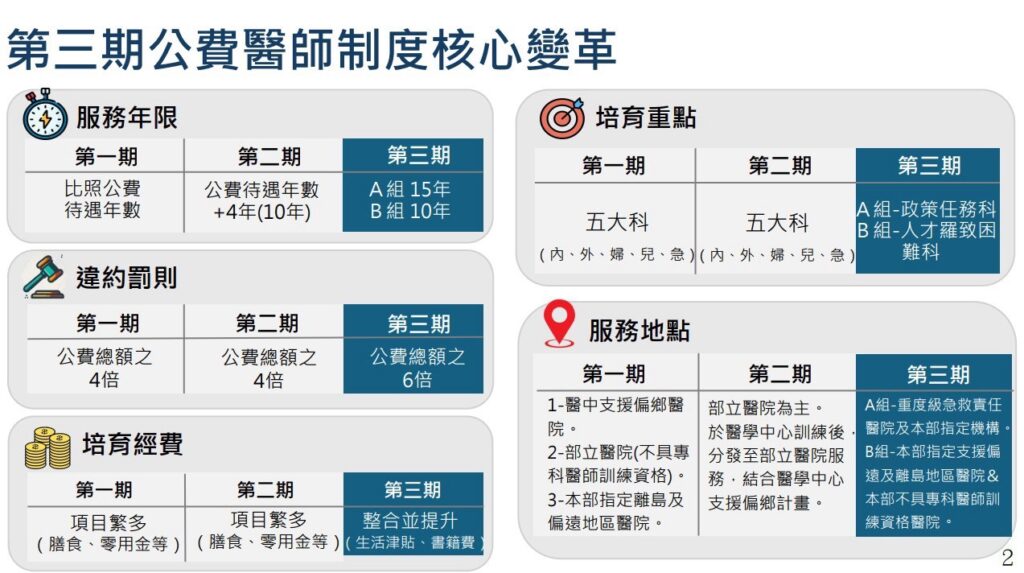 第三期公費醫師制度核心變革

服務年限

| 第一期 | 第二期 | 第三期 |
|---|---|---|
| 比照公費待遇年數 | 公費待遇年數+4年(10年) | A組 15年 B組 10年 |

違約罰則

| 第一期 | 第二期 | 第三期 |
|---|---|---|
| 公費總額之4倍 | 公費總額之4倍 | 公費總額之6倍 |

培育經費

| 第一期 | 第二期 | 第三期 |
|---|---|---|
| 項目繁多(膳食、零用金等) | 項目繁多(膳食、零用金等) | 整合並提升(生活津貼、書籍費) |

培育重點

| 第一期 | 第二期 | 第三期 |
|---|---|---|
| 五大科(內、外、婦、兒、急) | 五大科(內、外、婦、兒、急) | A組-政策任務科 B組-人才羅致困難科 |

服務地點

| 第一期 | 第二期 | 第三期 |
|---|---|---|
| 1-醫中支援偏鄉醫院。 2-部立醫院(不具專科醫師訓練資格)。 3-本部指定離島及偏遠地區醫院。 | 部立醫院為主。於醫學中心訓練後,分發至部立醫院服務,結合醫學中心支援偏鄉計畫。 | A組-重度級急救責任醫院及本部指定機構。 B組-本部指定支援偏遠及離島地區醫院&本部不具專科醫師訓練資格醫院。 |

2